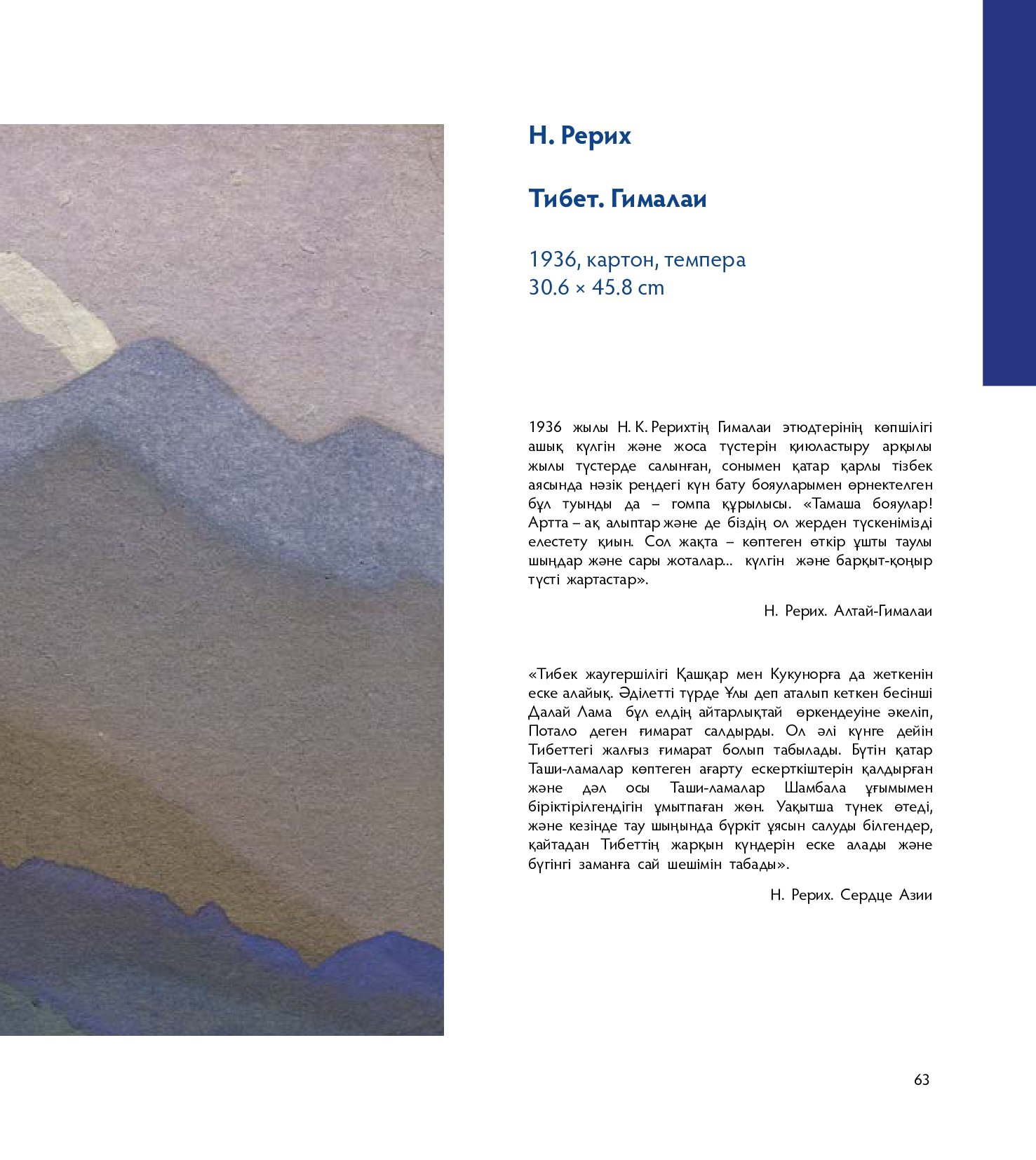 Н. Рерих

Тибет. Гималаи

1936, картон, темпера
30.6 × 45.8 cm

1936 жылы Н. К. Рерихтің Гималаи этюдтерінің көпшілігі ашық күлгін және жоса түстерін қиюластыру арқылы жылы түстерде салынған, сонымен қатар қарлы тізбек аясында нәзік реңдегі күн бату бояуларымен өрнектелген бұл туынды да – гомпа құрылысы. «Тамаша бояулар! Артта – ақ алыптар және де біздің ол жерден түскенімізді елестету қиын. Сол жақта – көптеген өткір ұшты таулы шыңдар және сары жоталар... күлгін және барқыт-қоңыр түсті жартастар».

Н. Рерих. Алтай-Гималаи

«Тибек жаугершілігі Қашқар мен Кукунорға да жеткенін еске алайық. Әділетті түрде Ұлы деп аталып кеткен бесінші Далай Лама бұл елдің айтарлықтай өркендеуіне әкеліп, Потало деген ғимарат салдырды. Ол әлі күнге дейін Тибеттегі жалғыз ғимарат болып табылады. Бүтін қатар Таши-ламалар көптеген ағарту ескерткіштерін қалдырған және дәл осы Таши-ламалар Шамбала ұғымымен біріктірілгендігін ұмытпаған жөн. Уақытша түнек өтеді, және кезінде тау шыңында бүркіт ұясын салуды білгендер, қайтадан Тибеттің жарқын күндерін еске алады және бүгінгі заманға сай шешімін табады».

Н. Рерих. Сердце Азии

63